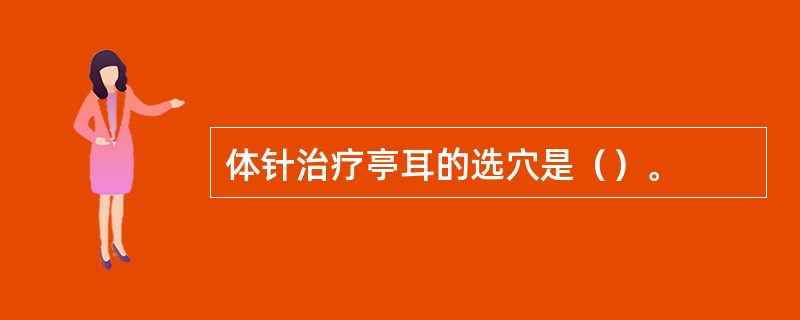 体针治疗亭耳的选穴是（）。